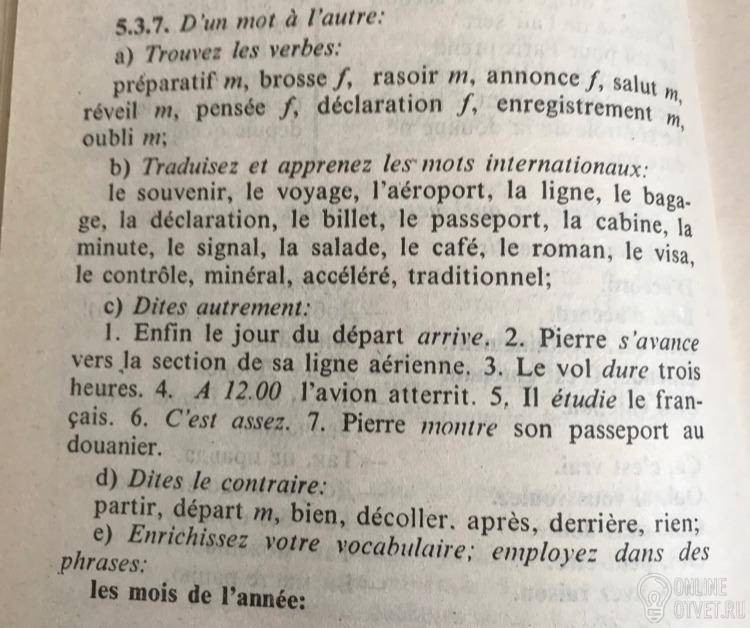 5.3.7. D'un mot à l'autre:

a) Trouvez les verbes:

préparatif m, brosse f, rasoir m, annonce f, salut m, réveil m, pensée f, déclaration f, enregistrement m, oubli m;

b) Traduisez et apprenez les mots internationaux:

le souvenir, le voyage, l'aéroport, la ligne, le bagage, la déclaration, le billet, le passeport, la cabine, la minute, le signal, la salade, le café, le roman, le visa, le contrôle, minéral, accéléré, traditionnel;

c) Dites autrement:

1. Enfin le jour du départ arrive. 2. Pierre s'avance vers la section de sa ligne aérienne. 3. Le vol dure trois heures. 4. A 12.00 l'avion atterrit. 5, Il étudie le français. 6. C'est assez. 7. Pierre montre son passeport au douanier.

d) Dites le contraire:

partir, départ m, bien, décoller. après, derrière, rien;

e) Enrichissez votre vocabulaire; employez dans des phrases:

les mois de l'année:

ONLINE OTVET.RU